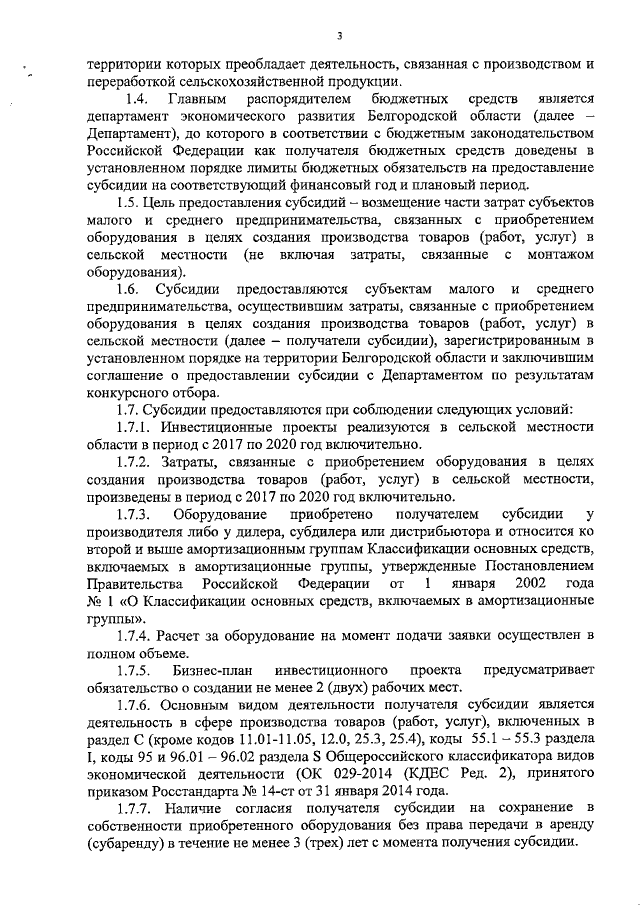 3

территории которых преобладает деятельность, связанная с производством и переработкой сельскохозяйственной продукции.

1.4. Главным распорядителем бюджетных средств является департамент экономического развития Белгородской области (далее – Департамент), до которого в соответствии с бюджетным законодательством Российской Федерации как получателя бюджетных средств доведены в установленном порядке лимиты бюджетных обязательств на предоставление субсидии на соответствующий финансовый год и плановый период.

1.5. Цель предоставления субсидий – возмещение части затрат субъектов малого и среднего предпринимательства, связанных с приобретением оборудования в целях создания производства товаров (работ, услуг) в сельской местности (не включая затраты, связанные с монтажом оборудования).

1.6. Субсидии предоставляются субъектам малого и среднего предпринимательства, осуществившим затраты, связанные с приобретением оборудования в целях создания производства товаров (работ, услуг) в сельской местности (далее – получатели субсидии), зарегистрированным в установленном порядке на территории Белгородской области и заключившим соглашение о предоставлении субсидии с Департаментом по результатам конкурсного отбора.

1.7. Субсидии предоставляются при соблюдении следующих условий:

1.7.1. Инвестиционные проекты реализуются в сельской местности области в период с 2017 по 2020 год включительно.

1.7.2. Затраты, связанные с приобретением оборудования в целях создания производства товаров (работ, услуг) в сельской местности, произведены в период с 2017 по 2020 год включительно.

1.7.3. Оборудование приобретено получателем субсидии у производителя либо у дилера, субдилера или дистрибьютора и относится ко второй и выше амортизационным группам Классификации основных средств, включаемых в амортизационные группы, утвержденные Постановлением Правительства Российской Федерации от 1 января 2002 года № 1 «О Классификации основных средств, включаемых в амортизационные группы».

1.7.4. Расчет за оборудование на момент подачи заявки осуществлен в полном объеме.

1.7.5. Бизнес-план инвестиционного проекта предусматривает обязательство о создании не менее 2 (двух) рабочих мест.

1.7.6. Основным видом деятельности получателя субсидии является деятельность в сфере производства товаров (работ, услуг), включенных в раздел С (кроме кодов 11.01-11.05, 12.0, 25.3, 25.4), коды 55.1 – 55.3 раздела I, коды 95 и 96.01 – 96.02 раздела S Общероссийского классификатора видов экономической деятельности (ОК 029-2014 (КДЕС Ред. 2), принятого приказом Росстандарта № 14-ст от 31 января 2014 года.

1.7.7. Наличие согласия получателя субсидии на сохранение в собственности приобретенного оборудования без права передачи в аренду (субаренду) в течение не менее 3 (трех) лет с момента получения субсидии.